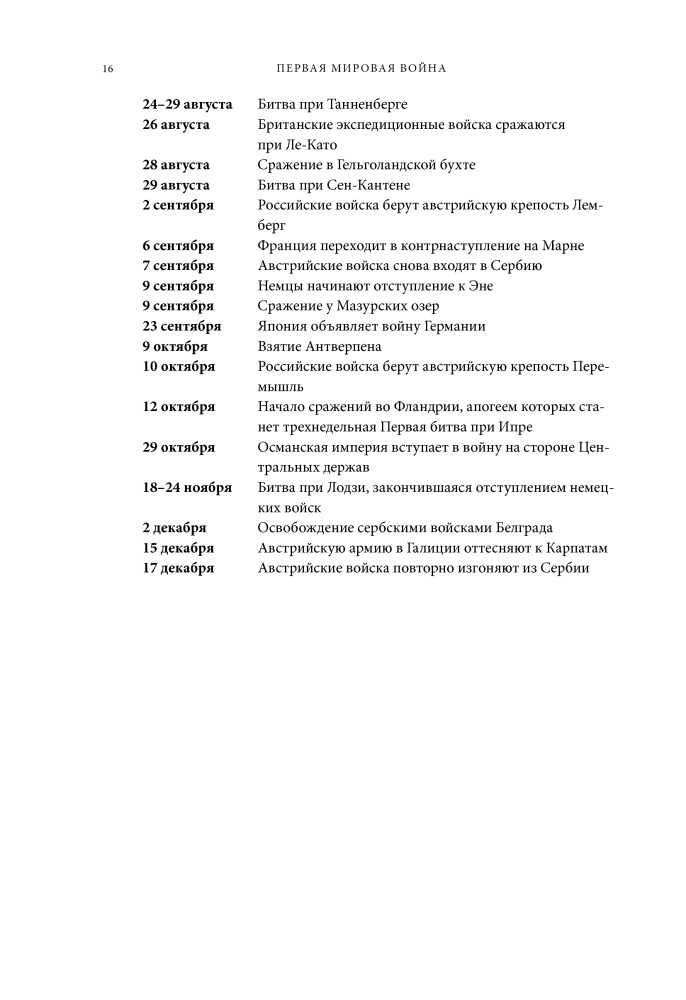 16 ПЕРВАЯ МИРОВАЯ ВОЙНА

| | |
|---|---|
| **24–29 августа** | Битва при Танненберге |
| **26 августа** | Британские экспедиционные войска сражаются при Ле-Като |
| **28 августа** | Сражение в Гельголандской бухте |
| **29 августа** | Битва при Сен-Кантене |
| **2 сентября** | Российские войска берут австрийскую крепость Лемберг |
| **6 сентября** | Франция переходит в контрнаступление на Марне |
| **7 сентября** | Австрийские войска снова входят в Сербию |
| **9 сентября** | Немцы начинают отступление к Эне |
| **9 сентября** | Сражение у Мазурских озер |
| **23 сентября** | Япония объявляет войну Германии |
| **9 октября** | Взятие Антверпена |
| **10 октября** | Российские войска берут австрийскую крепость Перемышль |
| **12 октября** | Начало сражений во Фландрии, апогеем которых станет трехнедельная Первая битва при Ипре |
| **29 октября** | Османская империя вступает в войну на стороне Центральных держав |
| **18–24 ноября** | Битва при Лодзи, закончившаяся отступлением немецких войск |
| **2 декабря** | Освобождение сербскими войсками Белграда |
| **15 декабря** | Австрийскую армию в Галиции оттесняют к Карпатам |
| **17 декабря** | Австрийские войска повторно изгоняют из Сербии |